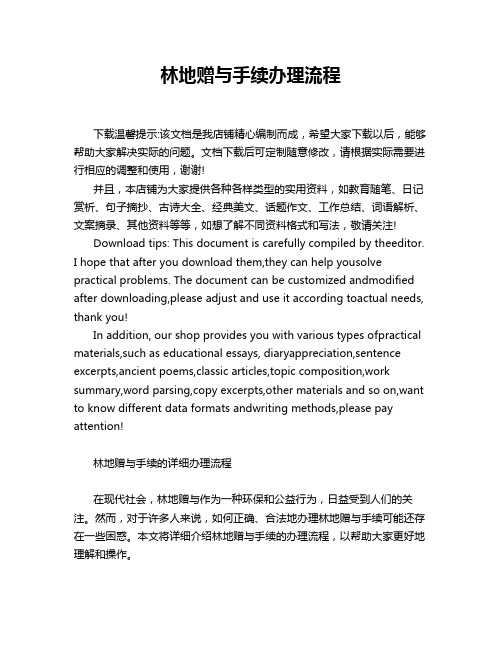 林地赠与手续办理流程

下载温馨提示:该文档是我店铺精心编制而成，希望大家下载以后，能够帮助大家解决实际的问题。文档下载后可定制随意修改，请根据实际需要进行相应的调整和使用，谢谢!

并且，本店铺为大家提供各种各样类型的实用资料，如教育随笔、日记赏析、句子摘抄、古诗大全、经典美文、话题作文、工作总结、词语解析、文案摘录、其他资料等等，如想了解不同资料格式和写法，敬请关注!

Download tips: This document is carefully compiled by theeditor. I hope that after you download them,they can help yousolve practical problems. The document can be customized andmodified after downloading,please adjust and use it according toactual needs, thank you!

In addition, our shop provides you with various types ofpractical materials,such as educational essays, diaryappreciation,sentence excerpts,ancient poems,classic articles,topic composition,work summary,word parsing,copy excerpts,other materials and so on,want to know different data formats andwriting methods,please pay attention!

林地赠与手续的详细办理流程

在现代社会，林地赠与作为一种环保和公益行为，日益受到人们的关注。然而，对于许多人来说，如何正确、合法地办理林地赠与手续可能还存在一些困惑。本文将详细介绍林地赠与手续的办理流程，以帮助大家更好地理解和操作。